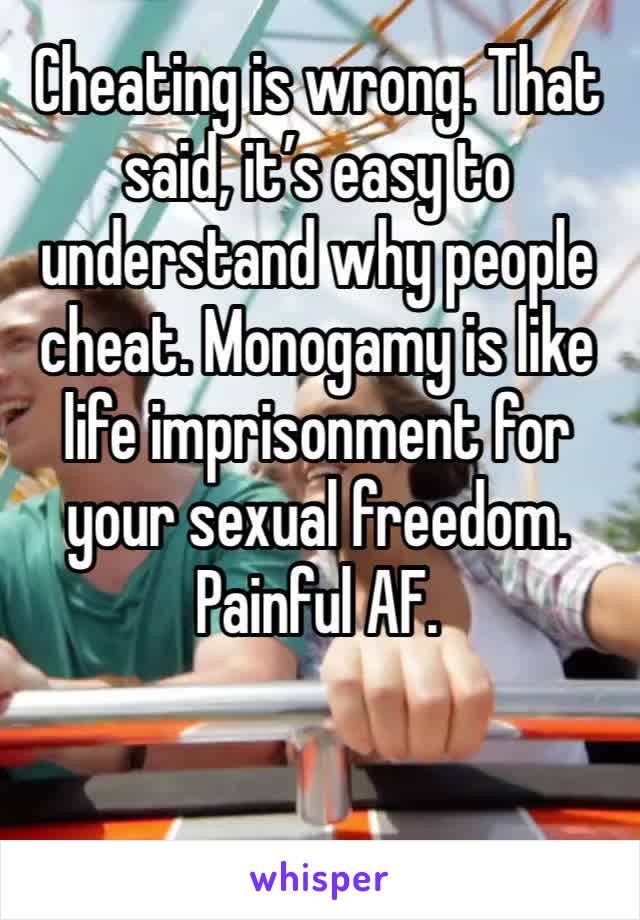 Cheating is wrong. That said, it’s easy to understand why people cheat. Monogamy is like life imprisonment for your sexual freedom. Painful AF.

whisper